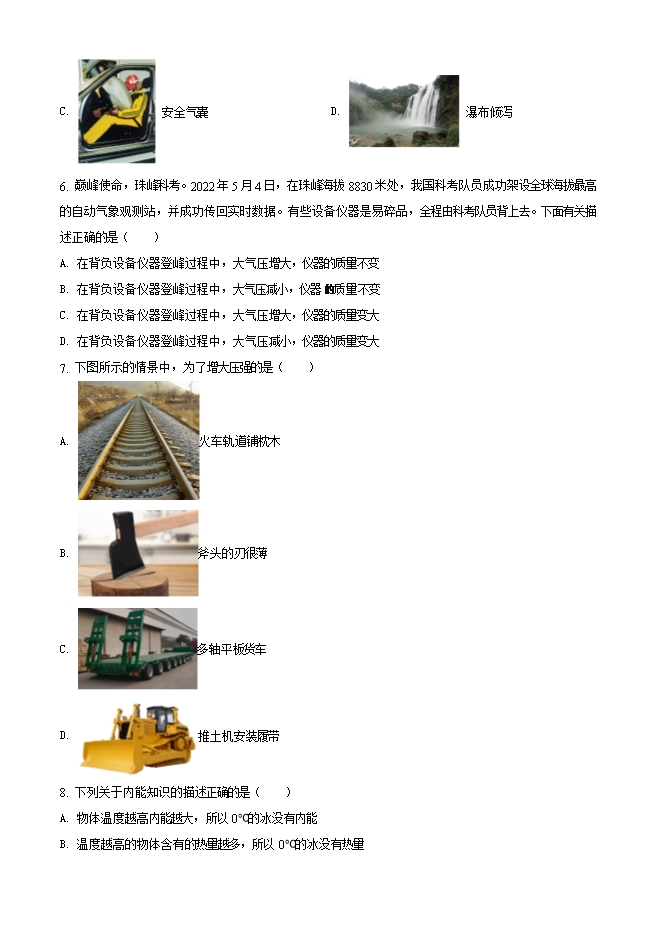 C. 安全气囊

D. 瀑布倾泻

6. 巅峰使命，珠峰科考。2022 年 5 月 4 日，在珠峰海拔 8830 米处，我国科考队员成功架设全球海拔最高的自动气象观测站，并成功传回实时数据。有些设备仪器是易碎品，全程由科考队员背上去。下面有关描述正确的是（　　）

A. 在背负设备仪器登峰过程中，大气压增大，仪器的质量不变

B. 在背负设备仪器登峰过程中，大气压减小，仪器的质量不变

C. 在背负设备仪器登峰过程中，大气压增大，仪器的质量变大

D. 在背负设备仪器登峰过程中，大气压减小，仪器的质量变大

7. 下图所示的情景中，为了增大压强的是（　　）

A. 火车轨道铺枕木

B. 斧头的刃很薄

C. 多轴平板货车

D. 推土机安装履带

8. 下列关于内能知识的描述正确的是（　　）

A. 物体温度越高内能越大，所以 0℃的冰没有内能

B. 温度越高的物体含有的热量越多，所以 0℃的冰没有热量